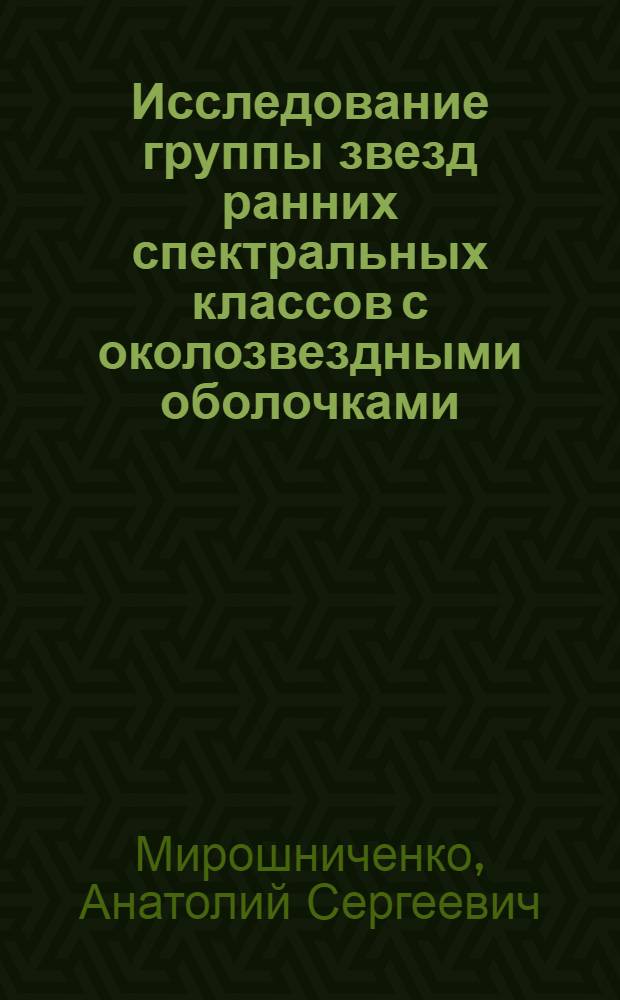 Исследование группы звезд ранних спектральных классов с околозвездными оболочками

Мирошниченко, Анатолий Сергеевич